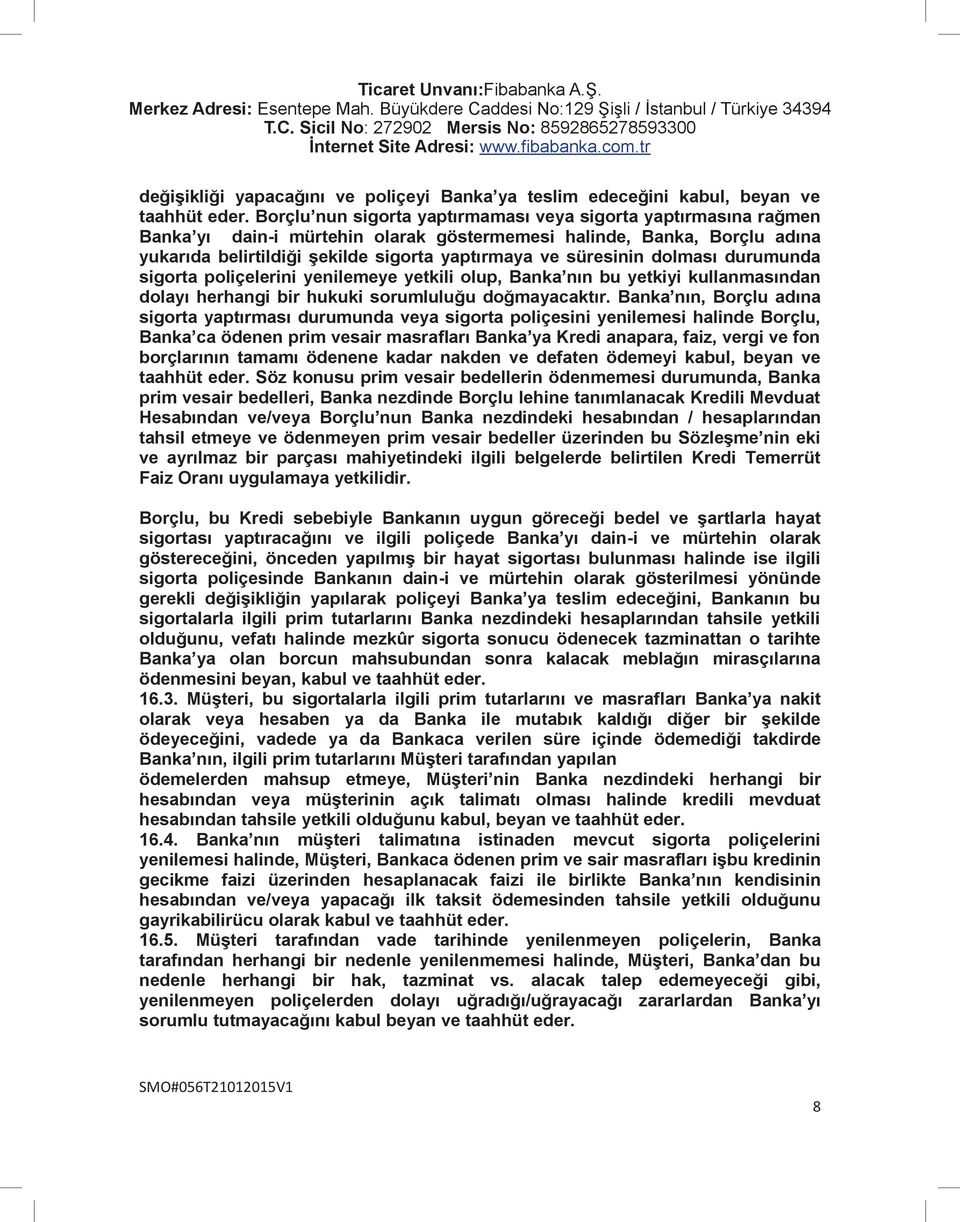 Ticaret Unvanı:Fibabanka A.Ş.
Merkez Adresi: Esentepe Mah. Büyükdere Caddesi No:129 Şişli / İstanbul / Türkiye 34394
T.C. Sicil No: 272902 Mersis No: 8592865278593300
İnternet Site Adresi: www.fibabanka.com.tr

değişikliği yapacağını ve poliçeyi Banka'ya teslim edeceğini kabul, beyan ve taahhüt eder. Borçlu'nun sigorta yaptırmaması veya sigorta yaptırmasına rağmen Banka'yı dain-i mürtehin olarak göstermemesi halinde, Banka, Borçlu adına yukarıda belirtildiği şekilde sigorta yaptırmaya ve süresinin dolması durumunda sigorta poliçelerini yenilemeye yetkili olup, Banka'nın bu yetkiyi kullanmasından dolayı herhangi bir hukuki sorumluluğu doğmayacaktır. Banka'nın, Borçlu adına sigorta yaptırması durumunda veya sigorta poliçesini yenilemesi halinde Borçlu, Banka'ca ödenen prim vesair masrafları Banka'ya Kredi anapara, faiz, vergi ve fon borçlarının tamamı ödenene kadar nakden ve defaten ödemeyi kabul, beyan ve taahhüt eder. Söz konusu prim vesair bedellerin ödenmemesi durumunda, Banka prim vesair bedelleri, Banka nezdinde Borçlu lehine tanımlanacak Kredili Mevduat Hesabından ve/veya Borçlu'nun Banka nezdindeki hesabından / hesaplarından tahsil etmeye ve ödenmeyen prim vesair bedeller üzerinden bu Sözleşme'nin eki ve ayrılmaz bir parçası mahiyetindeki ilgili belgelerde belirtilen Kredi Temerrüt Faiz Oranı uygulamaya yetkilidir.

Borçlu, bu Kredi sebebiyle Bankanın uygun göreceği bedel ve şartlarla hayat sigortası yaptıracağını ve ilgili poliçede Banka'yı dain-i ve mürtehin olarak göstereceğini, önceden yapılmış bir hayat sigortası bulunması halinde ise ilgili sigorta poliçesinde Bankanın dain-i ve mürtehin olarak gösterilmesi yönünde gerekli değişikliğin yapılarak poliçeyi Banka'ya teslim edeceğini, Bankanın bu sigortalarla ilgili prim tutarlarını Banka nezdindeki hesaplarından tahsile yetkili olduğunu, vefatı halinde mezkûr sigorta sonucu ödenecek tazminattan o tarihte Banka'ya olan borcun mahsubundan sonra kalacak meblağın mirasçılarına ödenmesini beyan, kabul ve taahhüt eder.
16.3. Müşteri, bu sigortalarla ilgili prim tutarlarını ve masrafları Banka'ya nakit olarak veya hesaben ya da Banka ile mutabık kaldığı diğer bir şekilde ödeyeceğini, vadede ya da Bankaca verilen süre içinde ödemediği takdirde Banka'nın, ilgili prim tutarlarını Müşteri tarafından yapılan ödemelerden mahsup etmeye, Müşteri'nin Banka nezdindeki herhangi bir hesabından veya müşterinin açık talimatı olması halinde kredili mevduat hesabından tahsile yetkili olduğunu kabul, beyan ve taahhüt eder.
16.4. Banka'nın müşteri talimatına istinaden mevcut sigorta poliçelerini yenilemesi halinde, Müşteri, Bankaca ödenen prim ve sair masrafları işbu kredinin gecikme faizi üzerinden hesaplanacak faizi ile birlikte Banka'nın kendisinin hesabından ve/veya yapacağı ilk taksit ödemesinden tahsile yetkili olduğunu gayrikabilirücu olarak kabul ve taahhüt eder.
16.5. Müşteri tarafından vade tarihinde yenilenmeyen poliçelerin, Banka tarafından herhangi bir nedenle yenilenmemesi halinde, Müşteri, Banka'dan bu nedenle herhangi bir hak, tazminat vs. alacak talep edemeyeceği gibi, yenilenmeyen poliçelerden dolayı uğradığı/uğrayacağı zararlardan Banka'yı sorumlu tutmayacağını kabul beyan ve taahhüt eder.

SMO#056T21012015V1

8